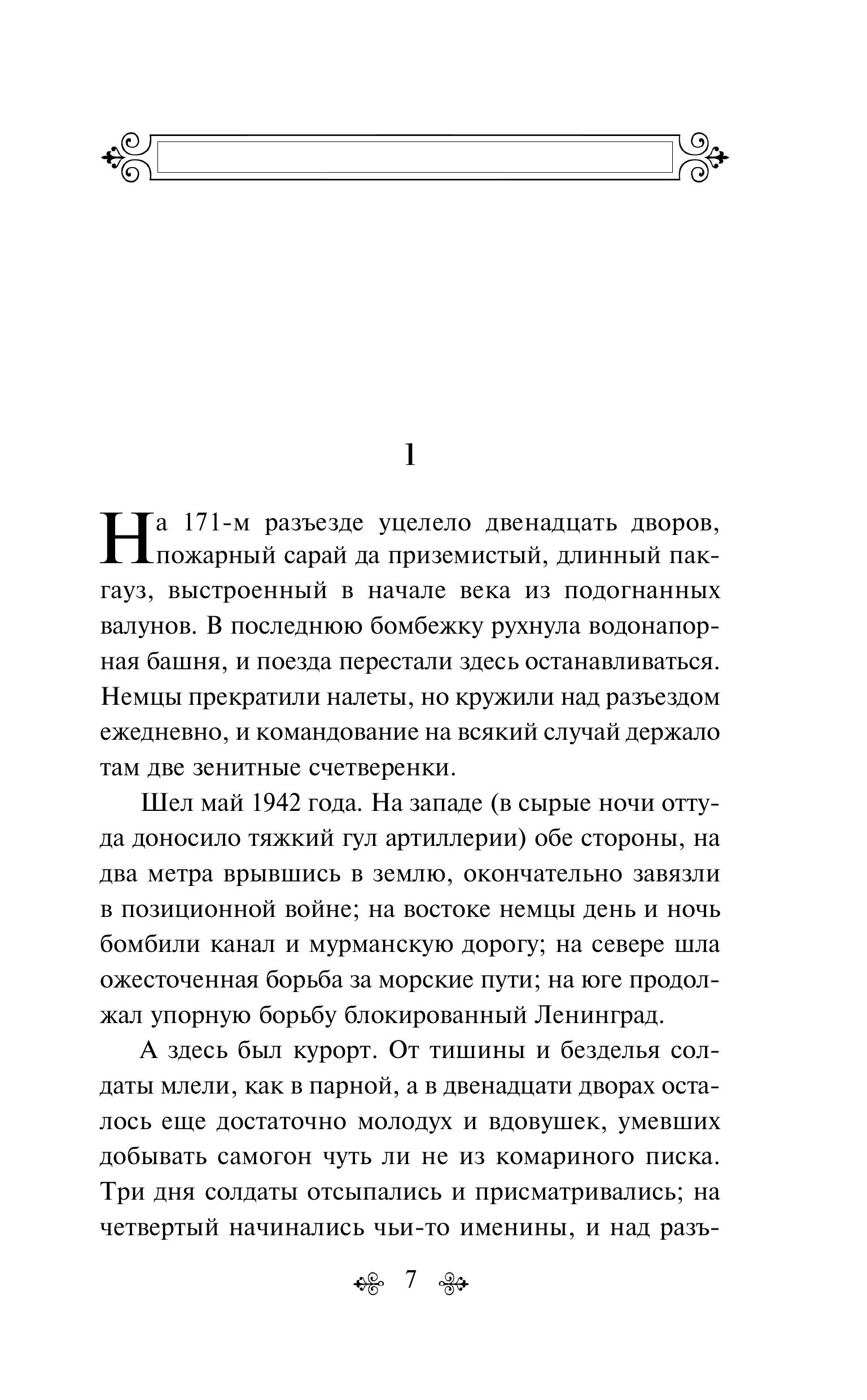 1

На 171-м разъезде уцелело двенадцать дворов, пожарный сарай да приземистый, длинный пакгауз, выстроенный в начале века из подогнанных валунов. В последнюю бомбежку рухнула водонапорная башня, и поезда перестали здесь останавливаться. Немцы прекратили налеты, но кружили над разъездом ежедневно, и командование на всякий случай держало там две зенитные счетверенки.

Шел май 1942 года. На западе (в сырые ночи оттуда доносило тяжкий гул артиллерии) обе стороны, на два метра врывшись в землю, окончательно завязли в позиционной войне; на востоке немцы день и ночь бомбили канал и мурманскую дорогу; на севере шла ожесточенная борьба за морские пути; на юге продолжал упорную борьбу блокированный Ленинград.

А здесь был курорт. От тишины и безделья солдаты млели, как в парной, а в двенадцати дворах осталось еще достаточно молодух и вдовушек, умевших добывать самогон чуть ли не из комариного писка. Три дня солдаты отсыпались и присматривались; на четвертый начинались чьи-то именины, и над разъ-

7